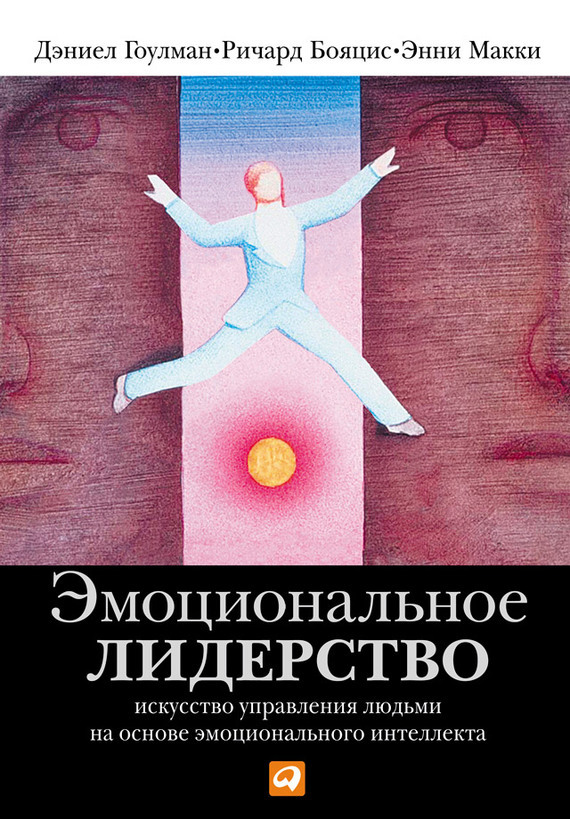 Дэниел Гоулман•Ричард Бояцис•Энни Макки

Эмоциональное
ЛИДЕРСТВО
искусство управления людьми
на основе эмоционального интеллекта